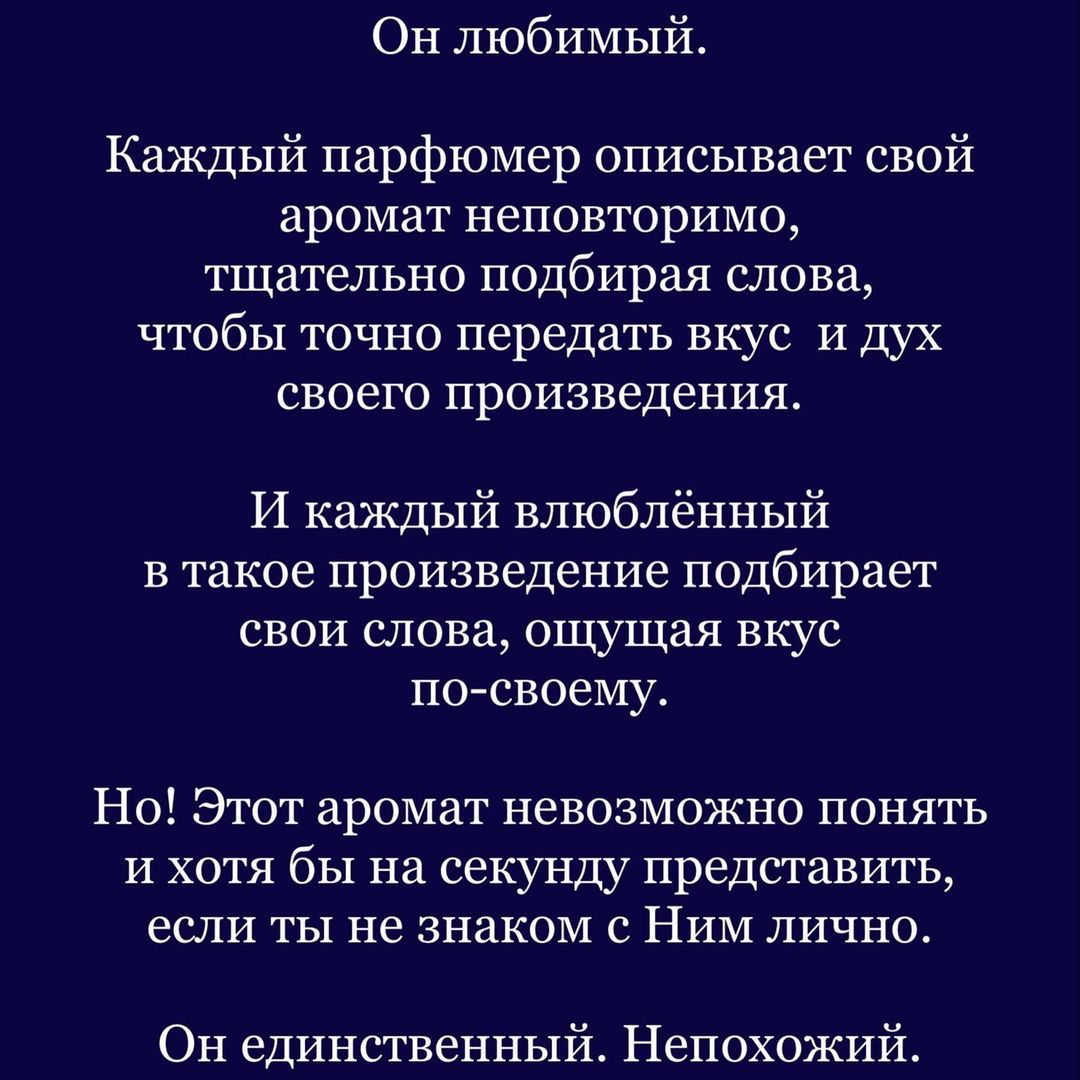 Он любимый.

Каждый парфюмер описывает свой аромат неповторимо, тщательно подбирая слова, чтобы точно передать вкус и дух своего произведения.

И каждый влюблённый в такое произведение подбирает свои слова, ощущая вкус по-своему.

Но! Этот аромат невозможно понять и хотя бы на секунду представить, если ты не знаком с Ним лично.

Он единственный. Непохожий.